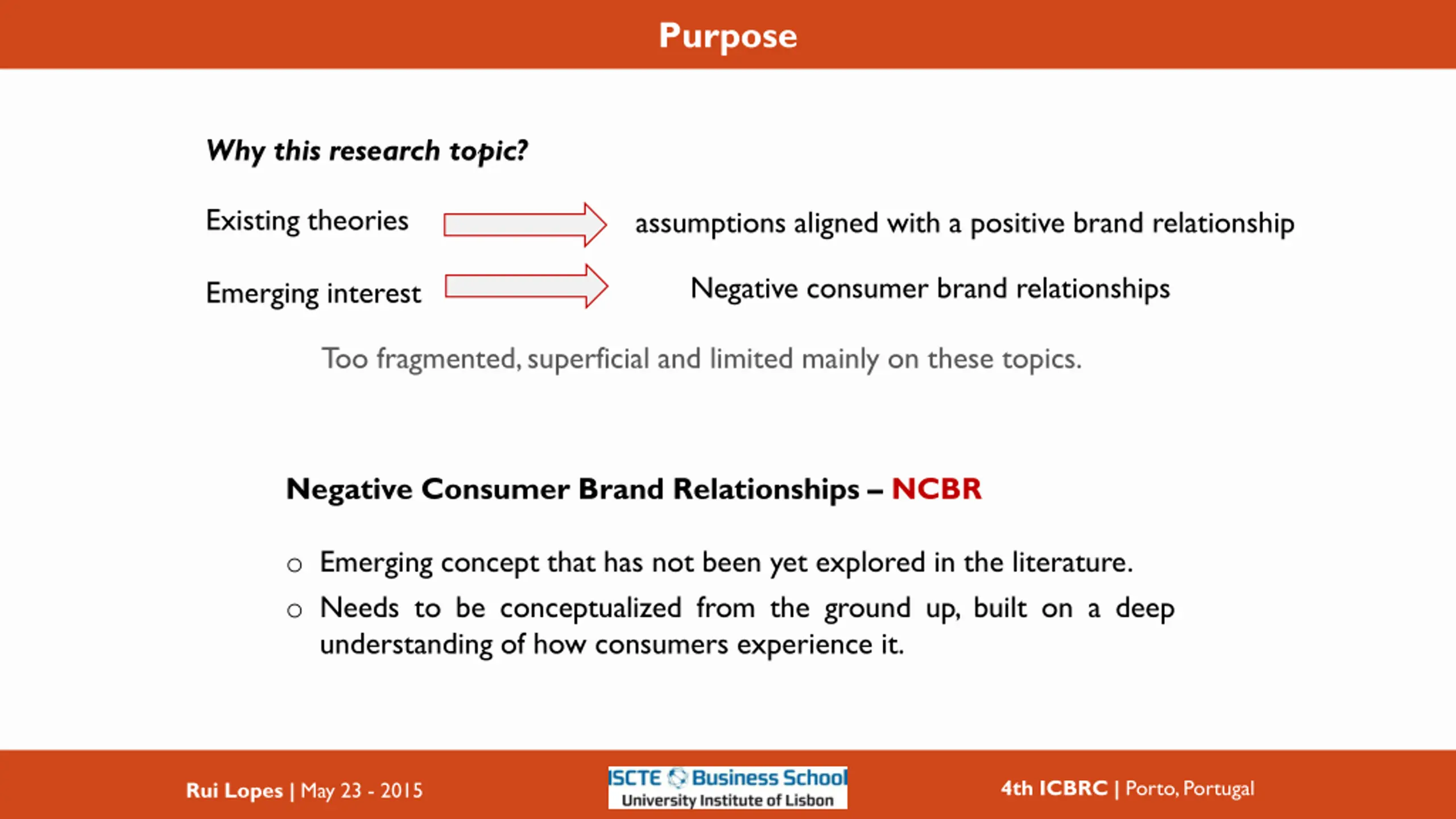 Purpose

Why this research topic?

Existing theories assumptions aligned with a positive brand relationship

Emerging interest Negative consumer brand relationships

Too fragmented, superficial and limited mainly on these topics.

Negative Consumer Brand Relationships – NCBR

○ Emerging concept that has not been yet explored in the literature.

○ Needs to be conceptualized from the ground up, built on a deep understanding of how consumers experience it.

Rui Lopes | May 23 - 2015

ISCTE Business School
University Institute of Lisbon

4th ICBRC | Porto, Portugal